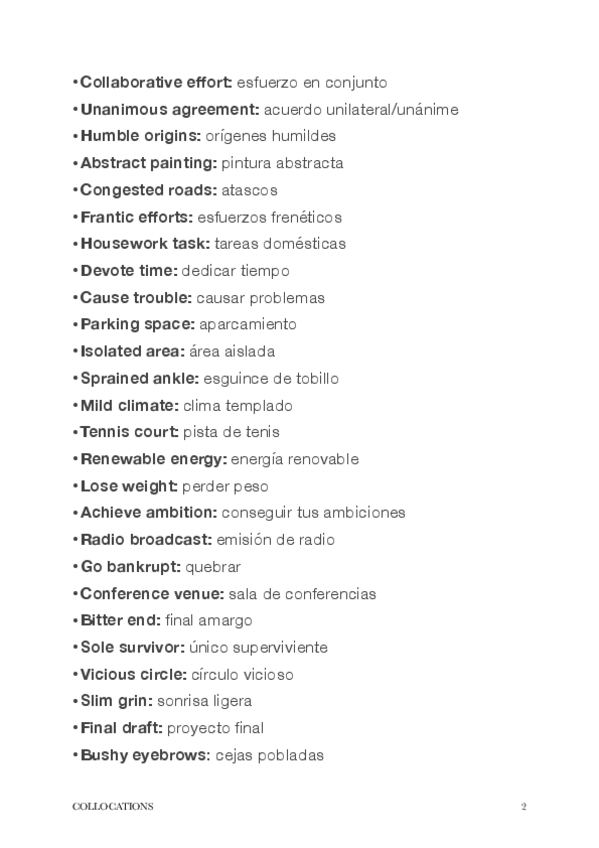 • **Collaborative effort:** esfuerzo en conjunto
• **Unanimous agreement:** acuerdo unilateral/unánime
• **Humble origins:** orígenes humildes
• **Abstract painting:** pintura abstracta
• **Congested roads:** atascos
• **Frantic efforts:** esfuerzos frenéticos
• **Housework task:** tareas domésticas
• **Devote time:** dedicar tiempo
• **Cause trouble:** causar problemas
• **Parking space:** aparcamiento
• **Isolated area:** área aislada
• **Sprained ankle:** esguince de tobillo
• **Mild climate:** clima templado
• **Tennis court:** pista de tenis
• **Renewable energy:** energía renovable
• **Lose weight:** perder peso
• **Achieve ambition:** conseguir tus ambiciones
• **Radio broadcast:** emisión de radio
• **Go bankrupt:** quebrar
• **Conference venue:** sala de conferencias
• **Bitter end:** final amargo
• **Sole survivor:** único superviviente
• **Vicious circle:** círculo vicioso
• **Slim grin:** sonrisa ligera
• **Final draft:** proyecto final
• **Bushy eyebrows:** cejas pobladas

COLLOCATIONS

2